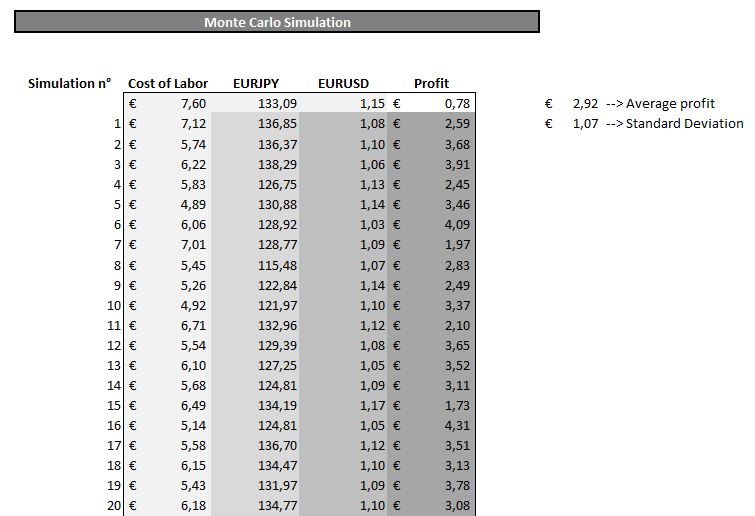 Monte Carlo Simulation

| Simulation n° | Cost of Labor | EURJPY | EURUSD | Profit |
|---|---|---|---|---|
| | € 7,60 | 133,09 | 1,15 | € 0,78 |
| 1 | € 7,12 | 136,85 | 1,08 | € 2,59 |
| 2 | € 5,74 | 136,37 | 1,10 | € 3,68 |
| 3 | € 6,22 | 138,29 | 1,06 | € 3,91 |
| 4 | € 5,83 | 126,75 | 1,13 | € 2,45 |
| 5 | € 4,89 | 130,88 | 1,14 | € 3,46 |
| 6 | € 6,06 | 128,92 | 1,03 | € 4,09 |
| 7 | € 7,01 | 128,77 | 1,09 | € 1,97 |
| 8 | € 5,45 | 115,48 | 1,07 | € 2,83 |
| 9 | € 5,26 | 122,84 | 1,14 | € 2,49 |
| 10 | € 4,92 | 121,97 | 1,10 | € 3,37 |
| 11 | € 6,71 | 132,96 | 1,12 | € 2,10 |
| 12 | € 5,54 | 129,39 | 1,08 | € 3,65 |
| 13 | € 6,10 | 127,25 | 1,05 | € 3,52 |
| 14 | € 5,68 | 124,81 | 1,09 | € 3,11 |
| 15 | € 6,49 | 134,19 | 1,17 | € 1,73 |
| 16 | € 5,14 | 124,81 | 1,05 | € 4,31 |
| 17 | € 5,58 | 136,70 | 1,12 | € 3,51 |
| 18 | € 6,15 | 134,47 | 1,10 | € 3,13 |
| 19 | € 5,43 | 131,97 | 1,09 | € 3,78 |
| 20 | € 6,18 | 134,77 | 1,10 | € 3,08 |

€ 2,92 --> Average profit
€ 1,07 --> Standard Deviation